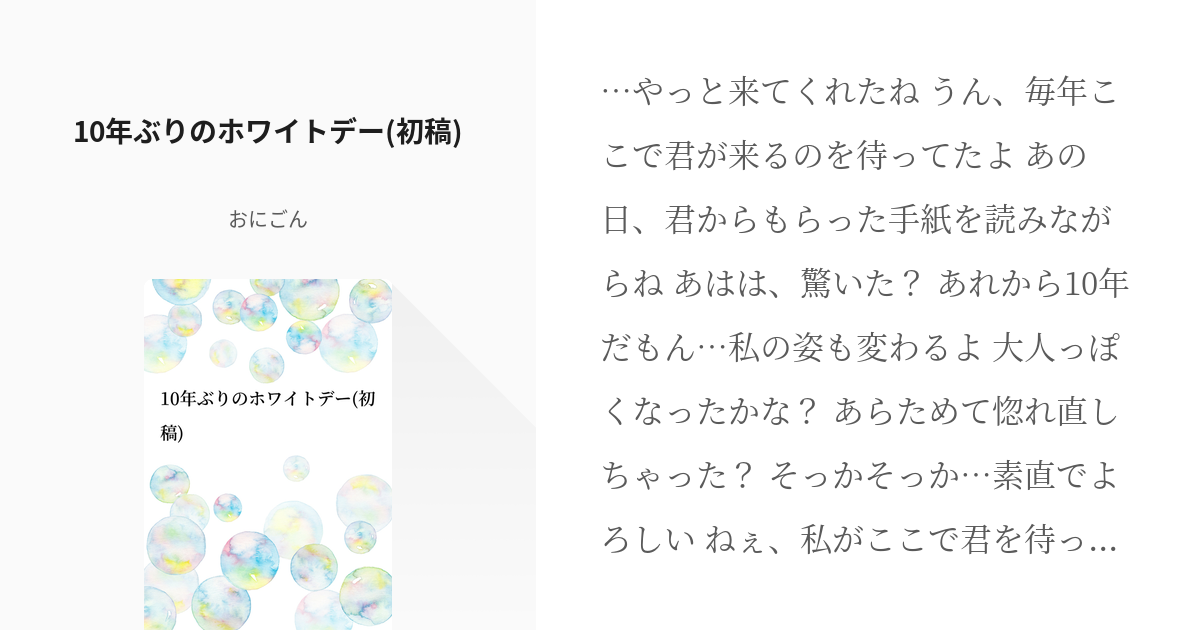 10年ぶりのホワイトデー(初稿)

おにごん

10年ぶりのホワイトデー(初稿)

…やっと来てくれたね うん、毎年ここで君が来るのを待ってたよ あの日、君からもらった手紙を読みながらね あはは、驚いた？ あれから10年だもん…私の姿も変わるよ 大人っぽくなったかな？ あらためて惚れ直しちゃった？ そっかそっか…素直でよろしい ねぇ、私がここで君を待っ…